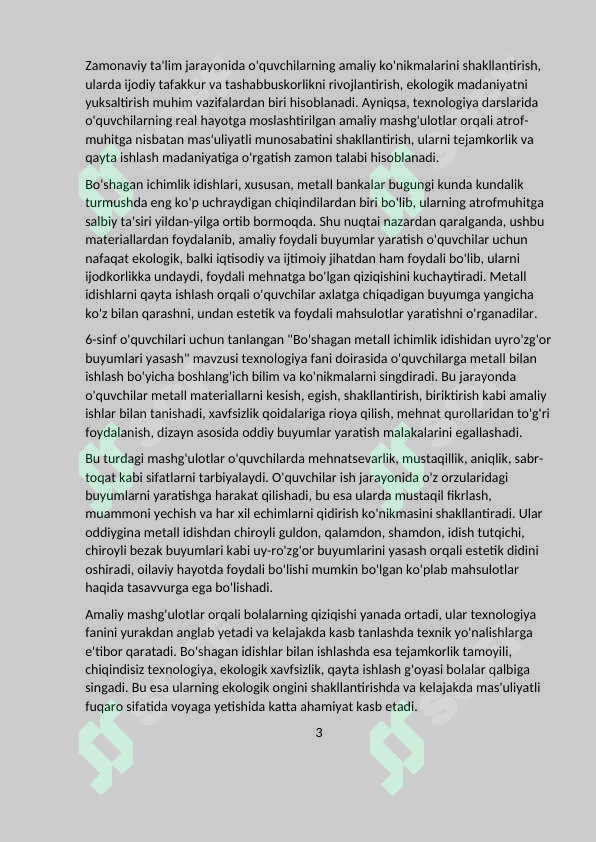 Zamonaviy ta'lim jarayonida o'quvchilarning amaliy ko'nikmalarini shakllantirish, ularda ijodiy tafakkur va tashabbuskorlikni rivojlantirish, ekologik madaniyatni yuksaltirish muhim vazifalardan biri hisoblanadi. Ayniqsa, texnologiya darslarida o'quvchilarning real hayotga moslashtirilgan amaliy mashg'ulotlar orqali atrof-muhitga nisbatan mas'uliyatli munosabatini shakllantirish, ularni tejamkorlik va qayta ishlash madaniyatiga o'rgatish zamon talabi hisoblanadi.

Bo'shagan ichimlik idishlari, xususan, metall bankalar bugungi kunda kundalik turmushda eng ko'p uchraydigan chiqindilardan biri bo'lib, ularning atrofmuhitga salbiy ta'siri yildan-yilga ortib bormoqda. Shu nuqtai nazardan qaralganda, ushbu materiallardan foydalanib, amaliy foydali buyumlar yaratish o'quvchilar uchun nafaqat ekologik, balki iqtisodiy va ijtimoiy jihatdan ham foydali bo'lib, ularni ijodkorlikka undaydi, foydali mehnatga bo'lgan qiziqishini kuchaytiradi. Metall idishlarni qayta ishlash orqali o'quvchilar axlatga chiqadigan buyumga yangicha ko'z bilan qarashni, undan estetik va foydali mahsulotlar yaratishni o'rganadilar.

6-sinf o'quvchilari uchun tanlangan "Bo'shagan metall ichimlik idishidan uyro'zg'or buyumlari yasash" mavzusi texnologiya fani doirasida o'quvchilarga metall bilan ishlash bo'yicha boshlang'ich bilim va ko'nikmalarni singdiradi. Bu jarayonda o'quvchilar metall materiallarni kesish, egish, shakllantirish, biriktirish kabi amaliy ishlar bilan tanishadi, xavfsizlik qoidalariga rioya qilish, mehnat qurollaridan to'g'ri foydalanish, dizayn asosida oddiy buyumlar yaratish malakalarini egallashadi.

Bu turdagi mashg'ulotlar o'quvchilarda mehnatsevarlik, mustaqillik, aniqlik, sabr-toqat kabi sifatlarni tarbiyalaydi. O'quvchilar ish jarayonida o'z orzularidagi buyumlarni yaratishga harakat qilishadi, bu esa ularda mustaqil fikrlash, muammoni yechish va har xil echimlarni qidirish ko'nikmasini shakllantiradi. Ular oddiygina metall idishdan chiroyli guldon, qalamdon, shamdon, idish tutqichi, chiroyli bezak buyumlari kabi uy-ro'zg'or buyumlarini yasash orqali estetik didini oshiradi, oilaviy hayotda foydali bo'lishi mumkin bo'lgan ko'plab mahsulotlar haqida tasavvurga ega bo'lishadi.

Amaliy mashg'ulotlar orqali bolalarning qiziqishi yanada ortadi, ular texnologiya fanini yurakdan anglab yetadi va kelajakda kasb tanlashda texnik yo'nalishlarga e'tibor qaratadi. Bo'shagan idishlar bilan ishlashda esa tejamkorlik tamoyili, chiqindisiz texnologiya, ekologik xavfsizlik, qayta ishlash g'oyasi bolalar qalbiga singadi. Bu esa ularning ekologik ongini shakllantirishda va kelajakda mas'uliyatli fuqaro sifatida voyaga yetishida katta ahamiyat kasb etadi.

3